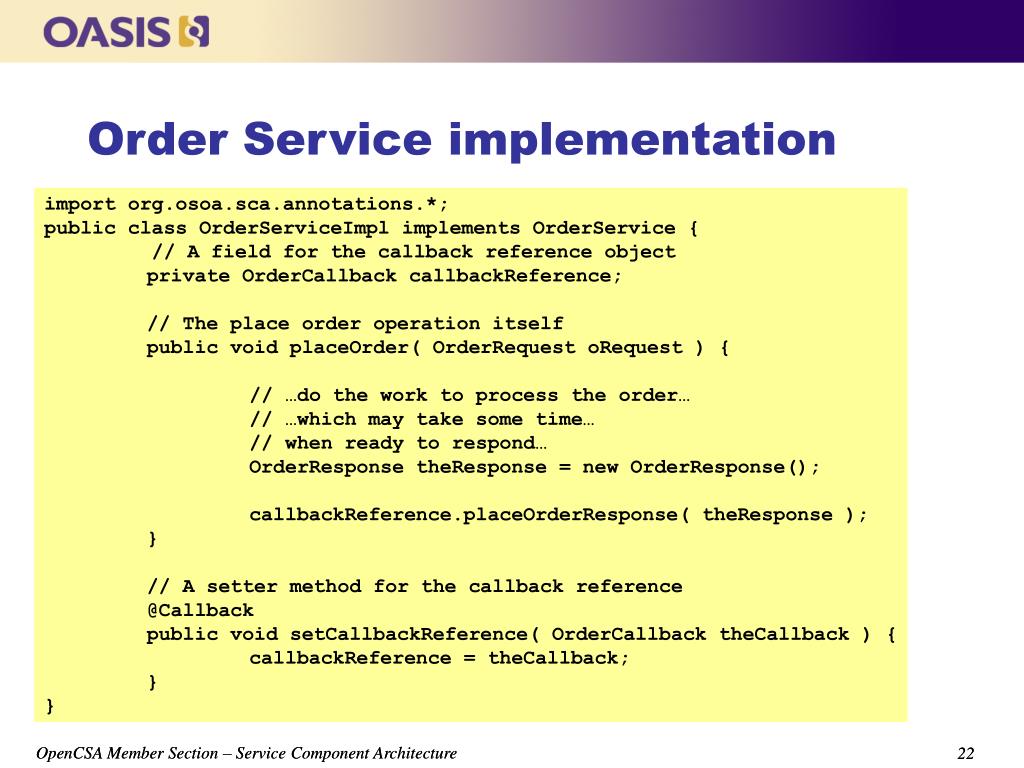 OASIS

Order Service implementation

import org.osoa.sca.annotations.*;
public class OrderServiceImpl implements OrderService {
 // A field for the callback reference object
 private OrderCallback callbackReference;

 // The place order operation itself
 public void placeOrder( OrderRequest oRequest ) {

 // …do the work to process the order…
 // …which may take some time…
 // when ready to respond…
 OrderResponse theResponse = new OrderResponse();

 callbackReference.placeOrderResponse( theResponse );
 }

 // A setter method for the callback reference
 @Callback
 public void setCallbackReference( OrderCallback theCallback ) {
 callbackReference = theCallback;
 }
}

OpenCSA Member Section – Service Component Architecture

22